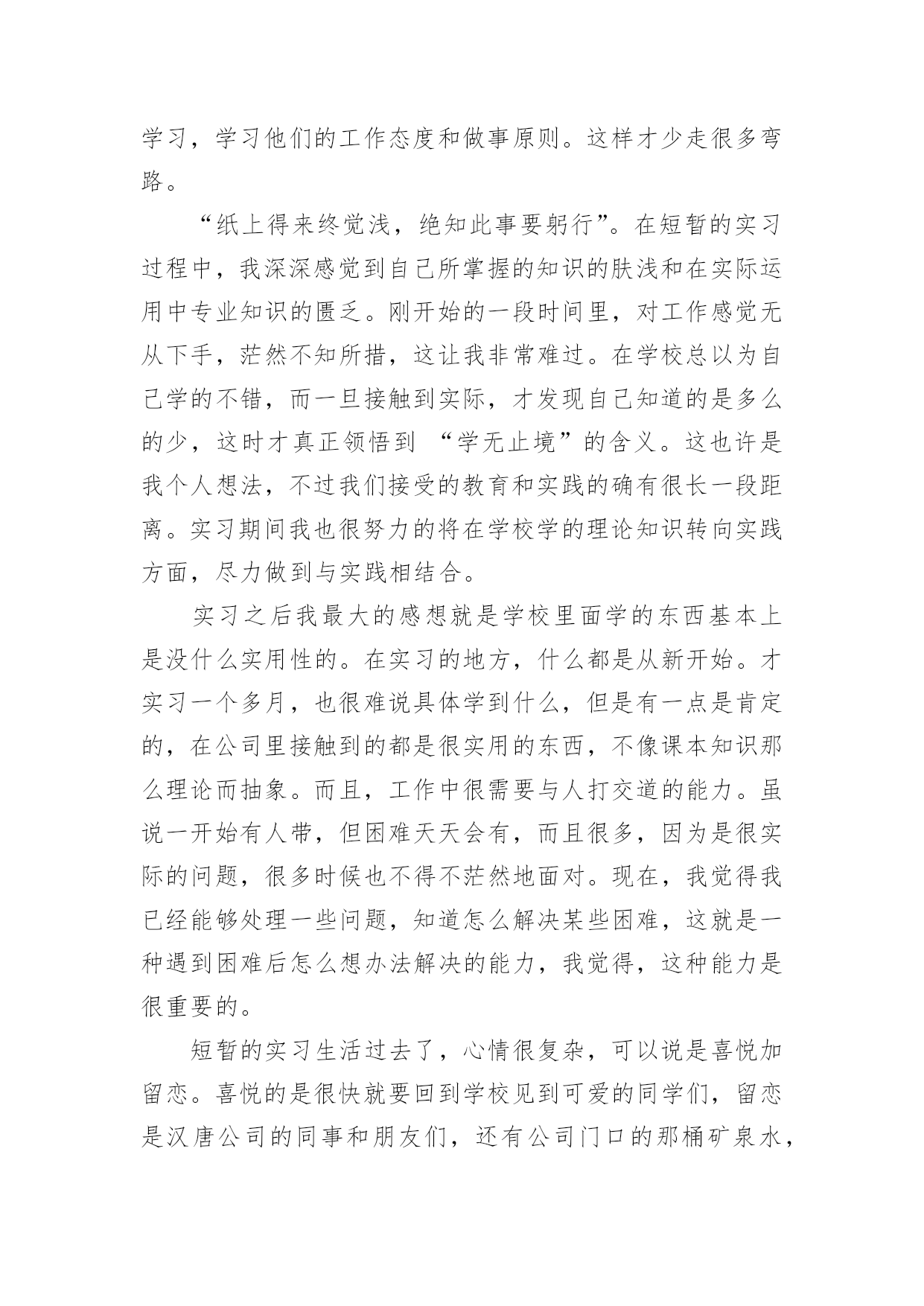 学习，学习他们的工作态度和做事原则。这样才少走很多弯路。

“纸上得来终觉浅，绝知此事要躬行”。在短暂的实习过程中，我深深感觉到自己所掌握的知识的肤浅和在实际运用中专业知识的匮乏。刚开始的一段时间里，对工作感觉无从下手，茫然不知所措，这让我非常难过。在学校总以为自己学的不错，而一旦接触到实际，才发现自己知道的是多么的少，这时才真正领悟到 “学无止境”的含义。这也许是我个人想法，不过我们接受的教育和实践的确有很长一段距离。实习期间我也很努力的将在学校学的理论知识转向实践方面，尽力做到与实践相结合。

实习之后我最大的感想就是学校里面学的东西基本上是没什么实用性的。在实习的地方，什么都是从新开始。才实习一个多月，也很难说具体学到什么，但是有一点是肯定的，在公司里接触到的都是很实用的东西，不像课本知识那么理论而抽象。而且，工作中很需要与人打交道的能力。虽说一开始有人带，但困难天天会有，而且很多，因为是很实际的问题，很多时候也不得不茫然地面对。现在，我觉得我已经能够处理一些问题，知道怎么解决某些困难，这就是一种遇到困难后怎么想办法解决的能力，我觉得，这种能力是很重要的。

短暂的实习生活过去了，心情很复杂，可以说是喜悦加留恋。喜悦的是很快就要回到学校见到可爱的同学们，留恋是汉唐公司的同事和朋友们，还有公司门口的那桶矿泉水，